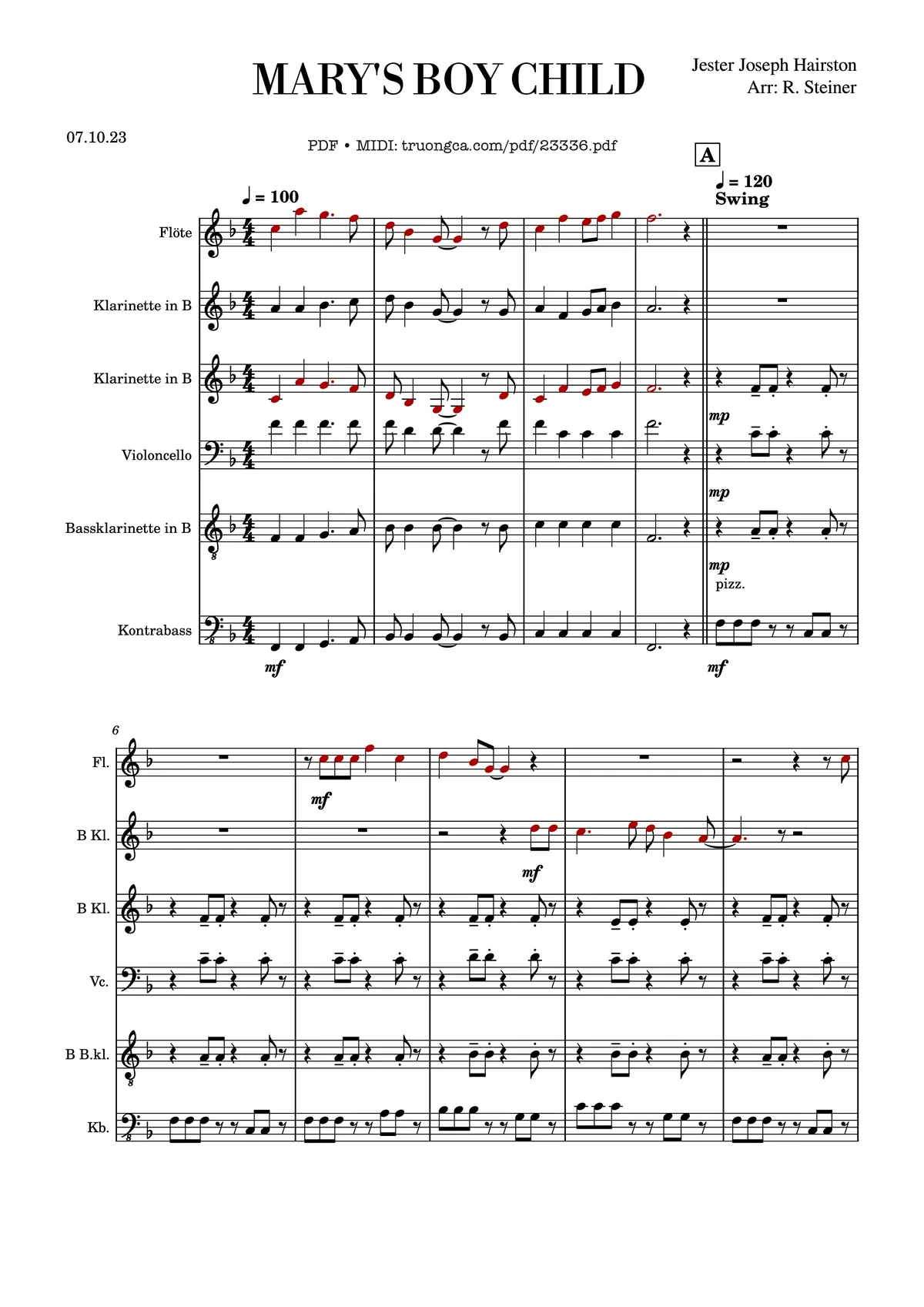 MARY'S BOY CHILD

Jester Joseph Hairston
Arr: R. Steiner

07.10.23

PDF • MIDI: truongca.com/pdf/23336.pdf

A

♩ = 100

♩ = 120
Swing

Flöte

Klarinette in B

Klarinette in B

Violoncello

Bassklarinette in B

Kontrabass

mp

mp

mp
pizz.

mf

mf

6

Fl.

B Kl.

B Kl.

Vc.

B B.kl.

Kb.

mf

mf